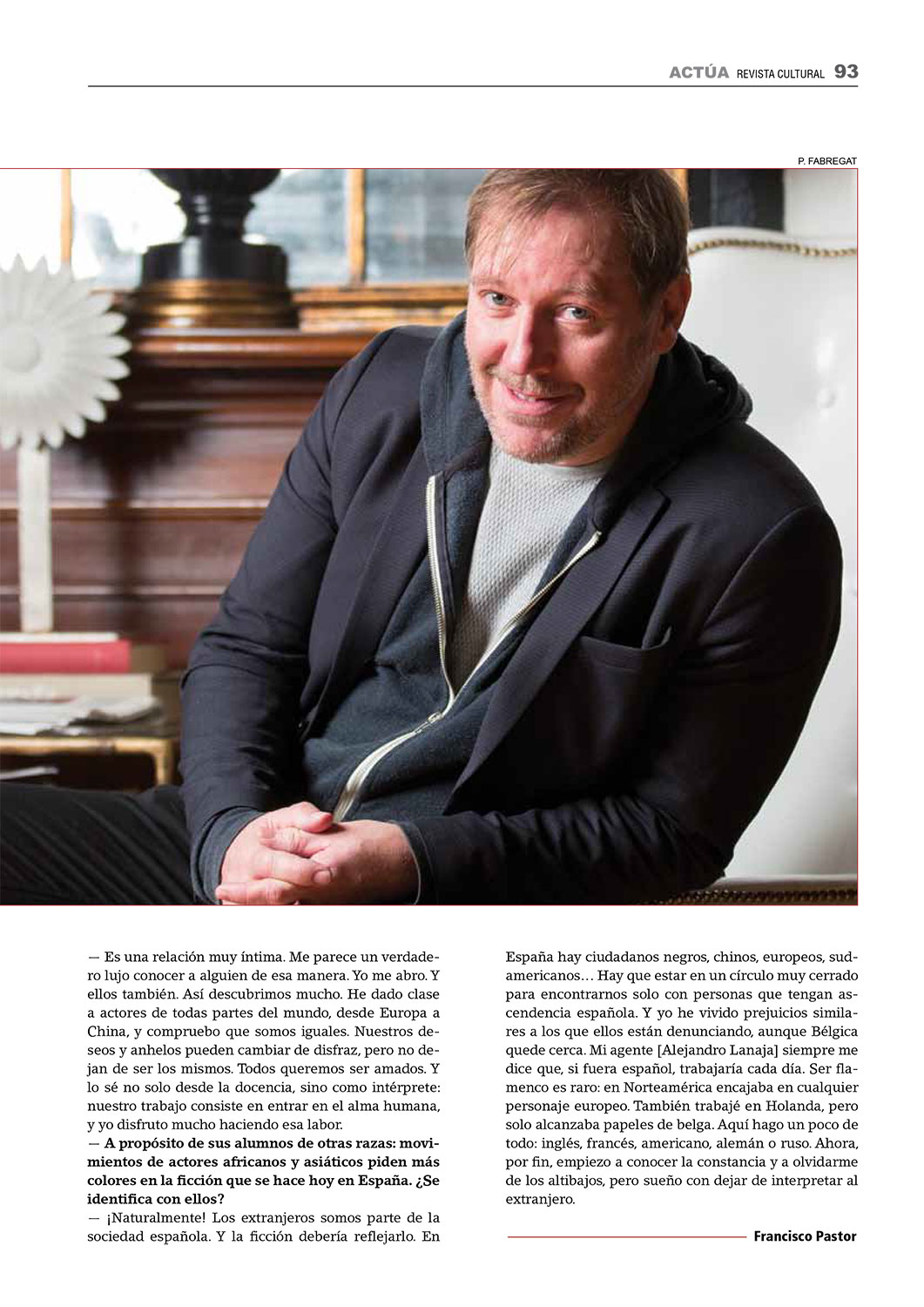 ACTÚA REVISTA CULTURAL 93

P. FABREGAT

— Es una relación muy íntima. Me parece un verdadero lujo conocer a alguien de esa manera. Yo me abro. Y ellos también. Así descubrimos mucho. He dado clase a actores de todas partes del mundo, desde Europa a China, y compruebo que somos iguales. Nuestros deseos y anhelos pueden cambiar de disfraz, pero no dejan de ser los mismos. Todos queremos ser amados. Y lo sé no solo desde la docencia, sino como intérprete: nuestro trabajo consiste en entrar en el alma humana, y yo disfruto mucho haciendo esa labor.

— A propósito de sus alumnos de otras razas: movimientos de actores africanos y asiáticos piden más colores en la ficción que se hace hoy en España. ¿Se identifica con ellos?

— ¡Naturalmente! Los extranjeros somos parte de la sociedad española. Y la ficción debería reflejarlo. En España hay ciudadanos negros, chinos, europeos, sudamericanos… Hay que estar en un círculo muy cerrado para encontrarnos solo con personas que tengan ascendencia española. Y yo he vivido prejuicios similares a los que ellos están denunciando, aunque Bélgica quede cerca. Mi agente [Alejandro Lanaja] siempre me dice que, si fuera español, trabajaría cada día. Ser flamenco es raro: en Norteamérica encajaba en cualquier personaje europeo. También trabajé en Holanda, pero solo alcanzaba papeles de belga. Aquí hago un poco de todo: inglés, francés, americano, alemán o ruso. Ahora, por fin, empiezo a conocer la constancia y a olvidarme de los altibajos, pero sueño con dejar de interpretar al extranjero.

Francisco Pastor